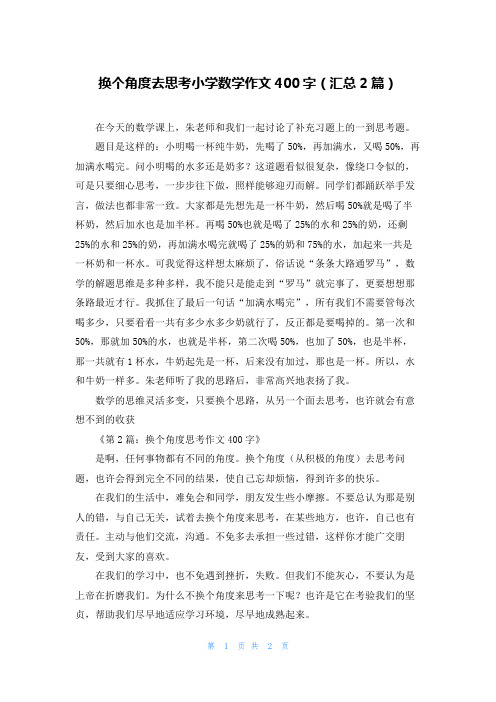 换个角度去思考小学数学作文 400 字（汇总 2 篇）

在今天的数学课上，朱老师和我们一起讨论了补充习题上的一到思考题。

题目是这样的：小明喝一杯纯牛奶，先喝了 50%，再加满水，又喝 50%，再加满水喝完。问小明喝的水多还是奶多？这道题看似很复杂，像绕口令似的，可是只要细心思考，一步步往下做，照样能够迎刃而解。同学们都踊跃举手发言，做法也都非常一致。大家都是先想先是一杯牛奶，然后喝 50%就是喝了半杯奶，然后加水也是加半杯。再喝 50%也就是喝了 25%的水和 25%的奶，还剩 25%的水和 25%的奶，再加满水喝完就喝了 25%的奶和 75%的水，加起来一共是一杯奶和一杯水。可我觉得这样想太麻烦了，俗话说“条条大路通罗马”，数学的解题思维是多种多样，我不能只是能走到“罗马”就完事了，更要想想那条路最近才行。我抓住了最后一句话“加满水喝完”，所有我们不需要管每次喝多少，只要看看一共有多少水多少奶就行了，反正都是要喝掉的。第一次和 50%，那就加 50%的水，也就是半杯，第二次喝 50%，也加了 50%，也是半杯，那一共就有 1 杯水，牛奶起先是一杯，后来没有加过，那也是一杯。所以，水和牛奶一样多。朱老师听了我的思路后，非常高兴地表扬了我。

数学的思维灵活多变，只要换个思路，从另一个面去思考，也许就会有意想不到的收获

《第 2 篇：换个角度思考作文 400 字》

是啊，任何事物都有不同的角度。换个角度（从积极的角度）去思考问题，也许会得到完全不同的结果，使自己忘却烦恼，得到许多的快乐。

在我们的生活中，难免会和同学，朋友发生些小摩擦。不要总认为那是别人的错，与自己无关，试着去换个角度来思考，在某些地方，也许，自己也有责任。主动与他们交流，沟通。不免多去承担一些过错，这样你才能广交朋友，受到大家的喜欢。

在我们的学习中，也不免遇到挫折，失败。但我们不能灰心，不要认为是上帝在折磨我们。为什么不换个角度来思考一下呢？也许是它在考验我们的坚贞，帮助我们尽早地适应学习环境，尽早地成熟起来。

第 1 页 共 2 页